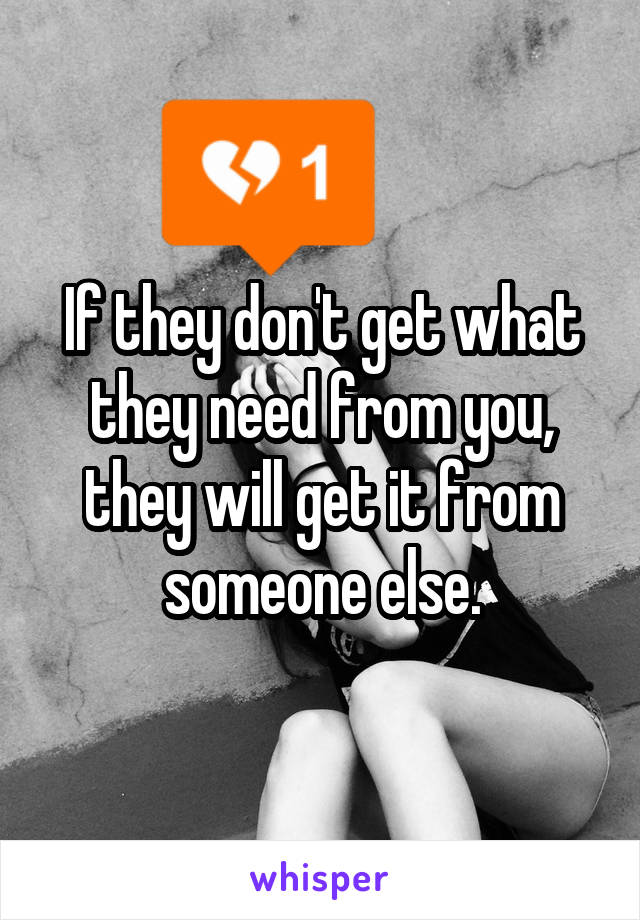 1

If they don't get what they need from you, they will get it from someone else.

whisper